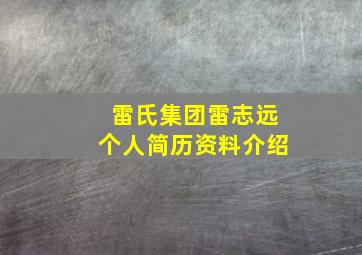 雷氏集团雷志远
个人简历资料介绍